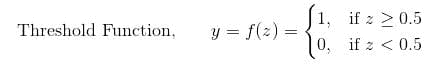 Threshold Function, $y = f(z) = \begin{cases} 1, & \text{if } z \geq 0.5 \\ 0, & \text{if } z < 0.5 \end{cases}$